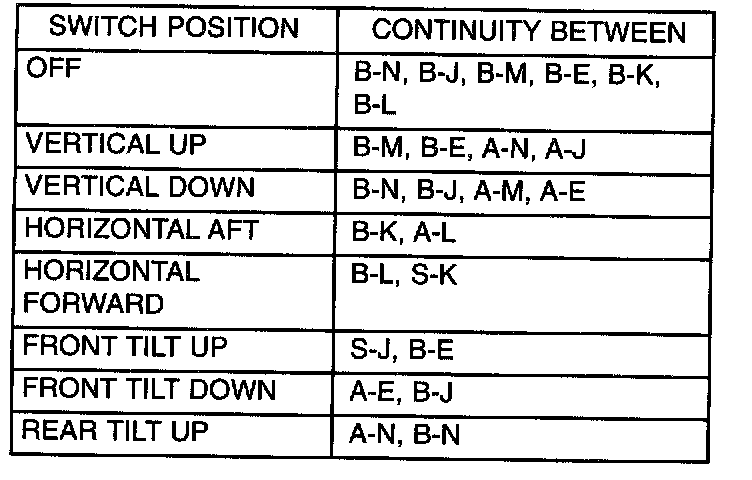 | SWITCH POSITION | CONTINUITY BETWEEN |
|---|---|
| OFF | B-N, B-J, B-M, B-E, B-K, B-L |
| VERTICAL UP | B-M, B-E, A-N, A-J |
| VERTICAL DOWN | B-N, B-J, A-M, A-E |
| HORIZONTAL AFT | B-K, A-L |
| HORIZONTAL FORWARD | B-L, S-K |
| FRONT TILT UP | S-J, B-E |
| FRONT TILT DOWN | A-E, B-J |
| REAR TILT UP | A-N, B-N |